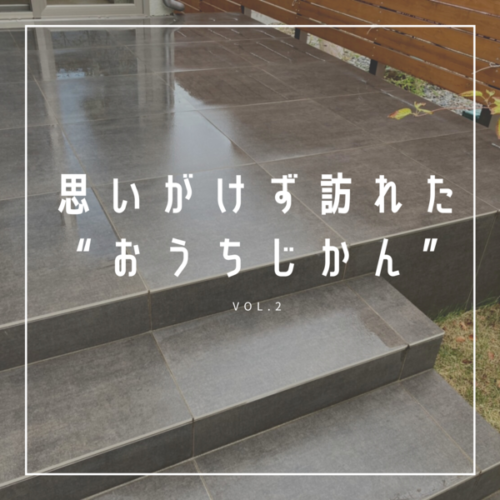 思いがけず訪れた
"おうちじかん"

VOL.2